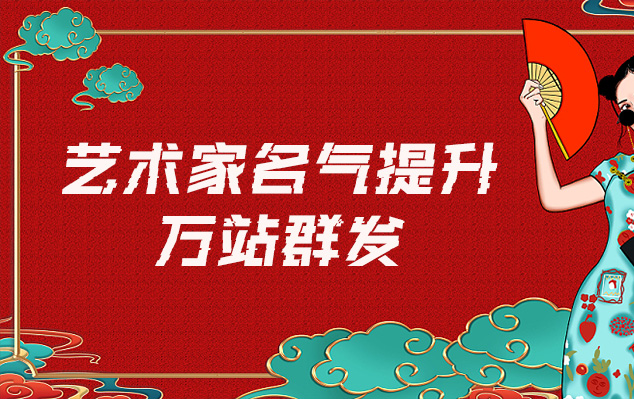 艺术家名气提升
万站群发